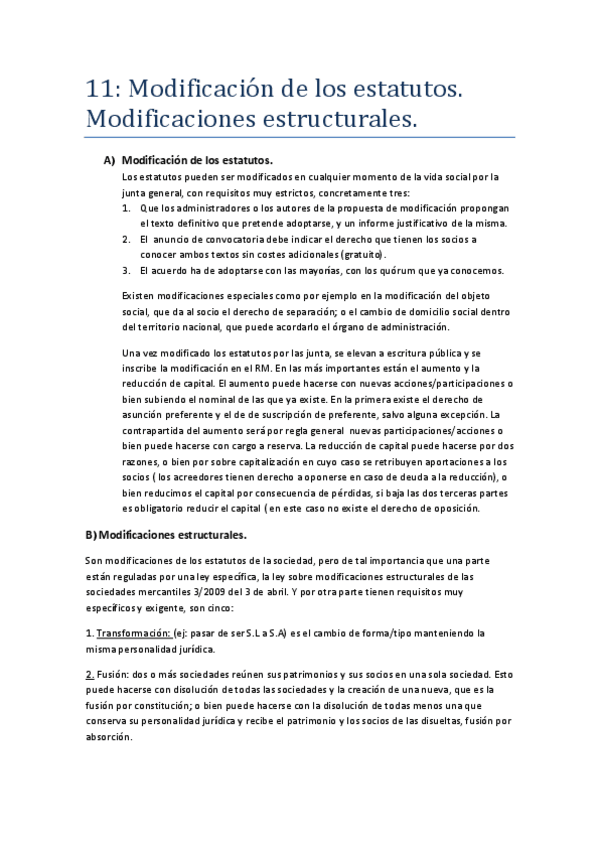 11: Modificación de los estatutos. Modificaciones estructurales.

A) Modificación de los estatutos.

Los estatutos pueden ser modificados en cualquier momento de la vida social por la junta general, con requisitos muy estrictos, concretamente tres:

1. Que los administradores o los autores de la propuesta de modificación propongan el texto definitivo que pretende adoptarse, y un informe justificativo de la misma.
2. El anuncio de convocatoria debe indicar el derecho que tienen los socios a conocer ambos textos sin costes adicionales (gratuito).
3. El acuerdo ha de adoptarse con las mayorías, con los quórum que ya conocemos.

Existen modificaciones especiales como por ejemplo en la modificación del objeto social, que da al socio el derecho de separación; o el cambio de domicilio social dentro del territorio nacional, que puede acordarlo el órgano de administración.

Una vez modificado los estatutos por las junta, se elevan a escritura pública y se inscribe la modificación en el RM. En las más importantes están el aumento y la reducción de capital. El aumento puede hacerse con nuevas acciones/participaciones o bien subiendo el nominal de las que ya existe. En la primera existe el derecho de asunción preferente y el de de suscripción de preferente, salvo alguna excepción. La contrapartida del aumento será por regla general nuevas participaciones/acciones o bien puede hacerse con cargo a reserva. La reducción de capital puede hacerse por dos razones, o bien por sobre capitalización en cuyo caso se retribuyen aportaciones a los socios ( los acreedores tienen derecho a oponerse en caso de deuda a la reducción), o bien reducimos el capital por consecuencia de pérdidas, si baja las dos terceras partes es obligatorio reducir el capital ( en este caso no existe el derecho de oposición.

B) Modificaciones estructurales.

Son modificaciones de los estatutos de la sociedad, pero de tal importancia que una parte están reguladas por una ley específica, la ley sobre modificaciones estructurales de las sociedades mercantiles 3/2009 del 3 de abril. Y por otra parte tienen requisitos muy específicos y exigente, son cinco:

1. Transformación: (ej: pasar de ser S.L a S.A) es el cambio de forma/tipo manteniendo la misma personalidad jurídica.

2. Fusión: dos o más sociedades reúnen sus patrimonios y sus socios en una sola sociedad. Esto puede hacerse con disolución de todas las sociedades y la creación de una nueva, que es la fusión por constitución; o bien puede hacerse con la disolución de todas menos una que conserva su personalidad jurídica y recibe el patrimonio y los socios de las disueltas, fusión por absorción.